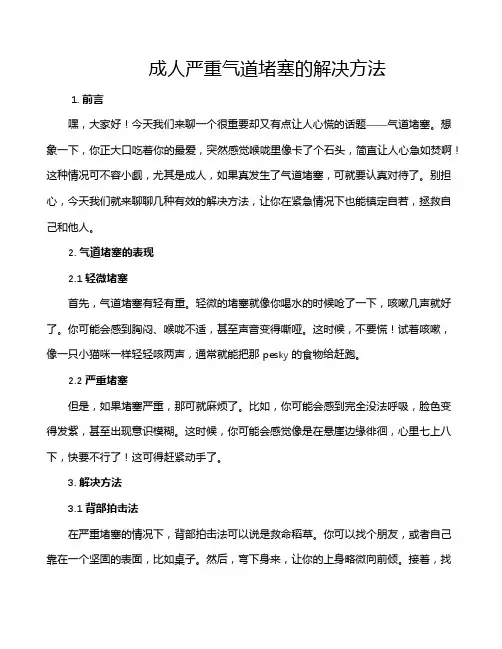 成人严重气道堵塞的解决方法

1. 前言

嘿，大家好！今天我们来聊一个很重要却又有点让人心慌的话题——气道堵塞。想象一下，你正大口吃着你的最爱，突然感觉喉咙里像卡了个石头，简直让人心急如焚啊！这种情况可不容小觑，尤其是成人，如果真发生了气道堵塞，可就要认真对待了。别担心，今天我们就来聊聊几种有效的解决方法，让你在紧急情况下也能镇定自若，拯救自己和他人。

2. 气道堵塞的表现

2.1 轻微堵塞

首先，气道堵塞有轻有重。轻微的堵塞就像你喝水的时候呛了一下，咳嗽几声就好了。你可能会感到胸闷、喉咙不适，甚至声音变得嘶哑。这时候，不要慌！试着咳嗽，像一只小猫咪一样轻轻咳两声，通常就能把那 pesky 的食物给赶跑。

2.2 严重堵塞

但是，如果堵塞严重，那可就麻烦了。比如，你可能会感到完全没法呼吸，脸色变得发紫，甚至出现意识模糊。这时候，你可能会感觉像是在悬崖边缘徘徊，心里七上八下，快要不行了！这可得赶紧动手了。

3. 解决方法

3.1 背部拍击法

在严重堵塞的情况下，背部拍击法可以说是救命稻草。你可以找个朋友，或者自己靠在一个坚固的表面，比如桌子。然后，弯下身来，让你的上身略微向前倾。接着，找